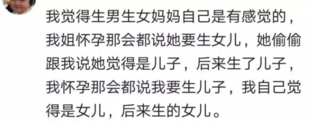 我觉得生男生女妈妈自己是有感觉的，我姐怀孕那会都说她要生女儿，她偷偷跟我说她觉得是儿子，后来生了儿子，我怀孕那会都说我要生儿子，我自己觉得是女儿，后来生的女儿。